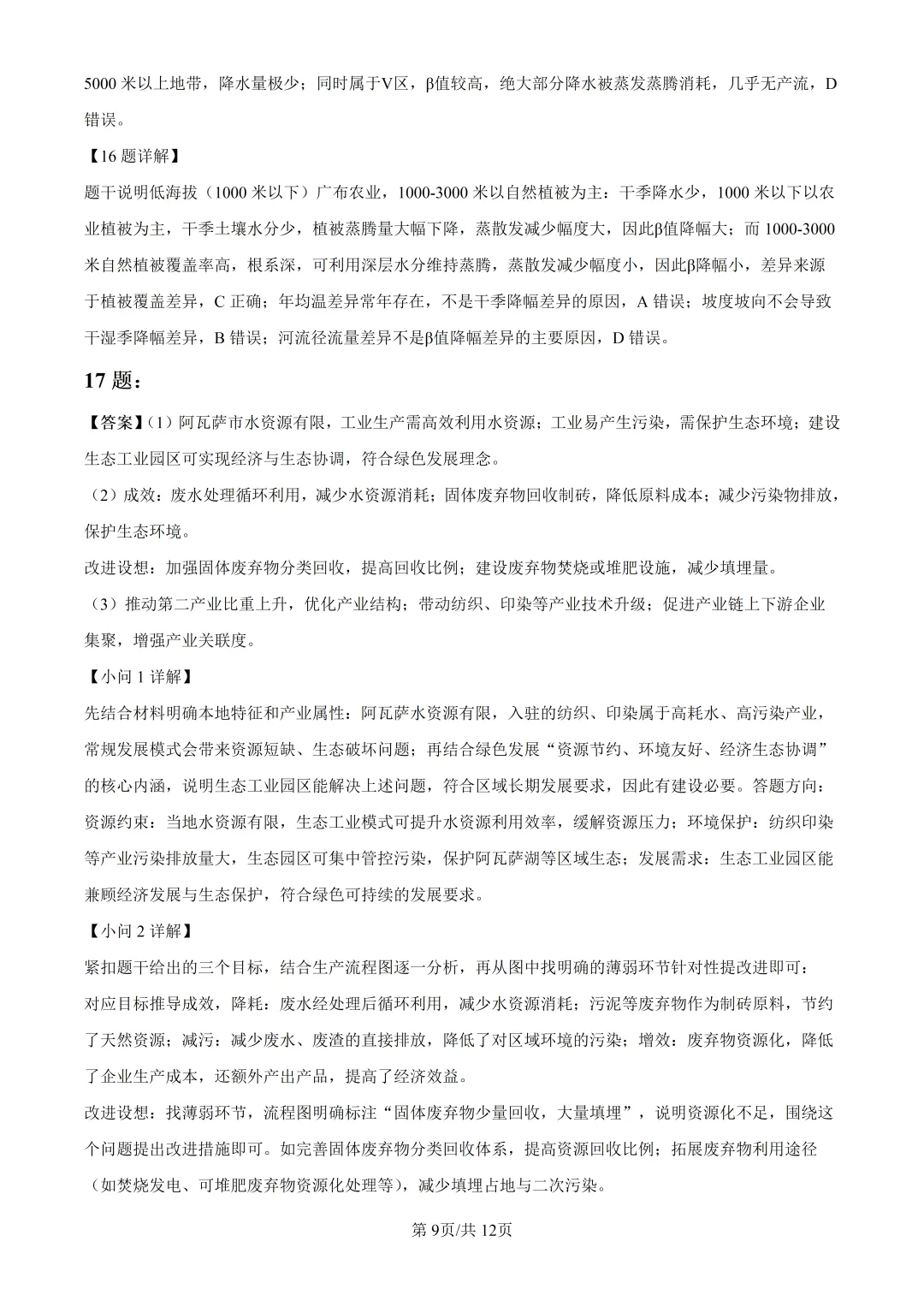 5000 米以上地带，降水量极少；同时属于V区，β值较高，绝大部分降水被蒸发蒸腾消耗，几乎无产流，D 错误。

【16 题详解】

题干说明低海拔（1000 米以下）广布农业，1000-3000 米以自然植被为主：干季降水少，1000 米以下以农业植被为主，干季土壤水分少，植被蒸腾量大幅下降，蒸散发减少幅度大，因此β值降幅大；而 1000-3000 米自然植被覆盖率高，根系深，可利用深层水分维持蒸腾，蒸散发减少幅度小，因此β降幅小，差异来源于植被覆盖差异，C 正确；年均温差异常年存在，不是干季降幅差异的原因，A 错误；坡度坡向不会导致干湿季降幅差异，B 错误；河流径流量差异不是β值降幅差异的主要原因，D 错误。

17 题：

【答案】（1）阿瓦萨市水资源有限，工业生产需高效利用水资源；工业易产生污染，需保护生态环境；建设生态工业园区可实现经济与生态协调，符合绿色发展理念。

（2）成效：废水处理循环利用，减少水资源消耗；固体废弃物回收制砖，降低原料成本；减少污染物排放，保护生态环境。

改进设想：加强固体废弃物分类回收，提高回收比例；建设废弃物焚烧或堆肥设施，减少填埋量。

（3）推动第二产业比重上升，优化产业结构；带动纺织、印染等产业技术升级；促进产业链上下游企业集聚，增强产业关联度。

【小问 1 详解】

先结合材料明确本地特征和产业属性：阿瓦萨水资源有限，入驻的纺织、印染属于高耗水、高污染产业，常规发展模式会带来资源短缺、生态破坏问题；再结合绿色发展“资源节约、环境友好、经济生态协调”的核心内涵，说明生态工业园区能解决上述问题，符合区域长期发展要求，因此有建设必要。答题方向：资源约束：当地水资源有限，生态工业模式可提升水资源利用效率，缓解资源压力；环境保护：纺织印染等产业污染排放量大，生态园区可集中管控污染，保护阿瓦萨湖等区域生态；发展需求：生态工业园区能兼顾经济发展与生态保护，符合绿色可持续的发展要求。

【小问 2 详解】

紧扣题干给出的三个目标，结合生产流程图逐一分析，再从图中找明确的薄弱环节针对性提改进即可：

对应目标推导成效，降耗：废水经处理后循环利用，减少水资源消耗；污泥等废弃物作为制砖原料，节约了天然资源；减污：减少废水、废渣的直接排放，降低了对区域环境的污染；增效：废弃物资源化，降低了企业生产成本，还额外产出产品，提高了经济效益。

改进设想：找薄弱环节，流程图明确标注“固体废弃物少量回收，大量填埋”，说明资源化不足，围绕这个问题提出改进措施即可。如完善固体废弃物分类回收体系，提高资源回收比例；拓展废弃物利用途径（如焚烧发电、可堆肥废弃物资源化处理等），减少填埋占地与二次污染。

第 9页/共 12页